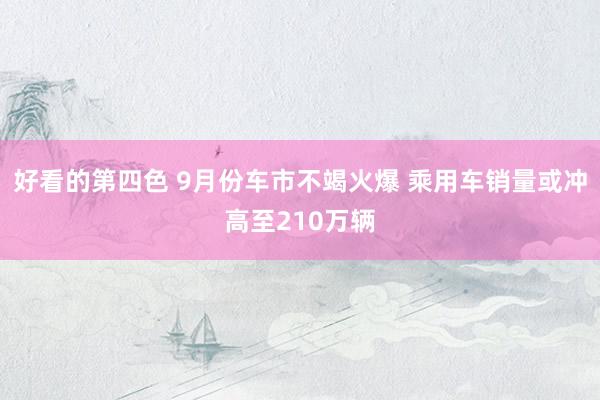 好看的第四色 9月份车市不竭火爆 乘用车销量或冲高至210万辆